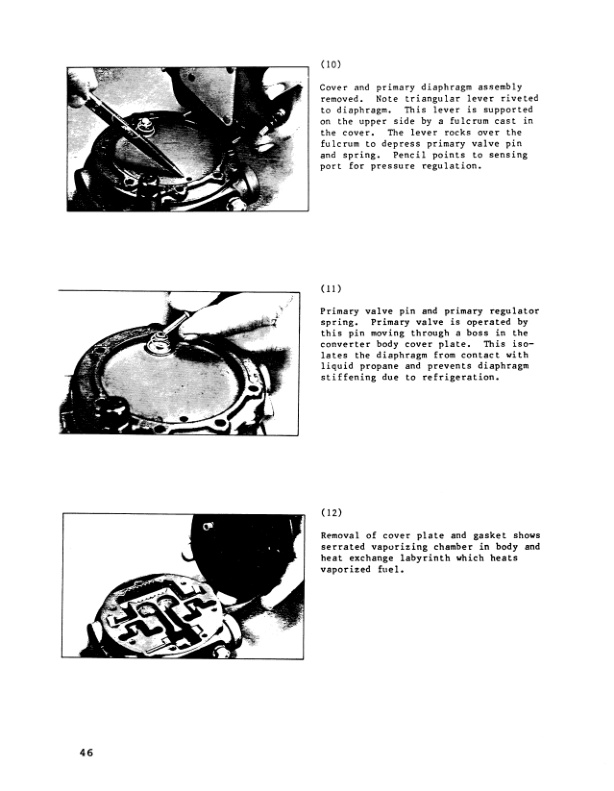 (10)

Cover and primary diaphragm assembly removed. Note triangular lever riveted to diaphragm. This lever is supported on the upper side by a fulcrum cast in the cover. The lever rocks over the fulcrum to depress primary valve pin and spring. Pencil points to sensing port for pressure regulation.

(11)

Primary valve pin and primary regulator spring. Primary valve is operated by this pin moving through a boss in the converter body cover plate. This isolates the diaphragm from contact with liquid propane and prevents diaphragm stiffening due to refrigeration.

(12)

Removal of cover plate and gasket shows serrated vaporizing chamber in body and heat exchange labyrinth which heats vaporized fuel.

46